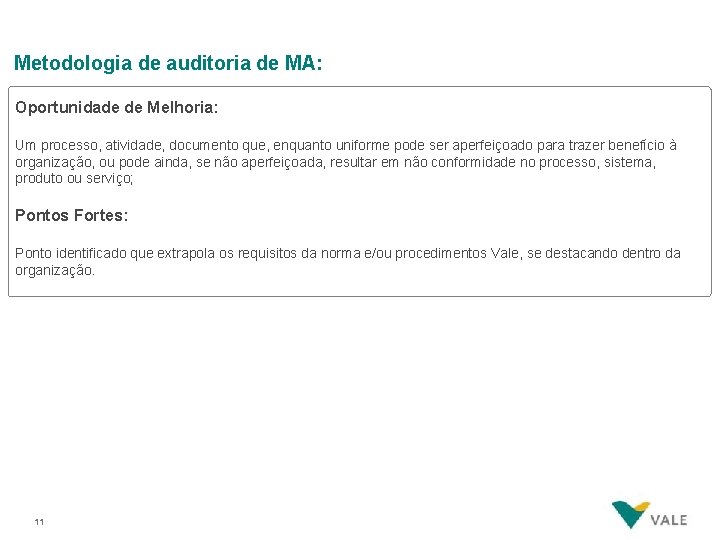 Metodologia de auditoria de MA:

Oportunidade de Melhoria:

Um processo, atividade, documento que, enquanto uniforme pode ser aperfeiçoado para trazer benefício à organização, ou pode ainda, se não aperfeiçoada, resultar em não conformidade no processo, sistema, produto ou serviço;

Pontos Fortes:

Ponto identificado que extrapola os requisitos da norma e/ou procedimentos Vale, se destacando dentro da organização.

11

VALE